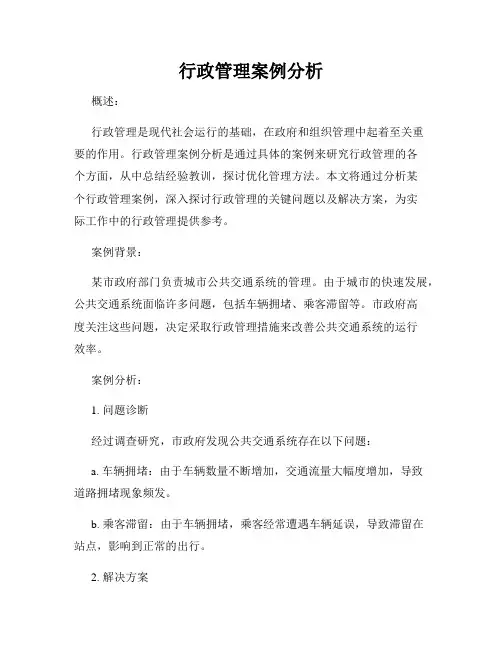 行政管理案例分析

概述：

行政管理是现代社会运行的基础，在政府和组织管理中起着至关重要的作用。行政管理案例分析是通过具体的案例来研究行政管理的各个方面，从中总结经验教训，探讨优化管理方法。本文将通过分析某个行政管理案例，深入探讨行政管理的关键问题以及解决方案，为实际工作中的行政管理提供参考。

案例背景：

某市政府部门负责城市公共交通系统的管理。由于城市的快速发展，公共交通系统面临许多问题，包括车辆拥堵、乘客滞留等。市政府高度关注这些问题，决定采取行政管理措施来改善公共交通系统的运行效率。

案例分析：

1. 问题诊断

经过调查研究，市政府发现公共交通系统存在以下问题：

a. 车辆拥堵：由于车辆数量不断增加，交通流量大幅度增加，导致道路拥堵现象频发。

b. 乘客滞留：由于车辆拥堵，乘客经常遭遇车辆延误，导致滞留在站点，影响到正常的出行。

2. 解决方案